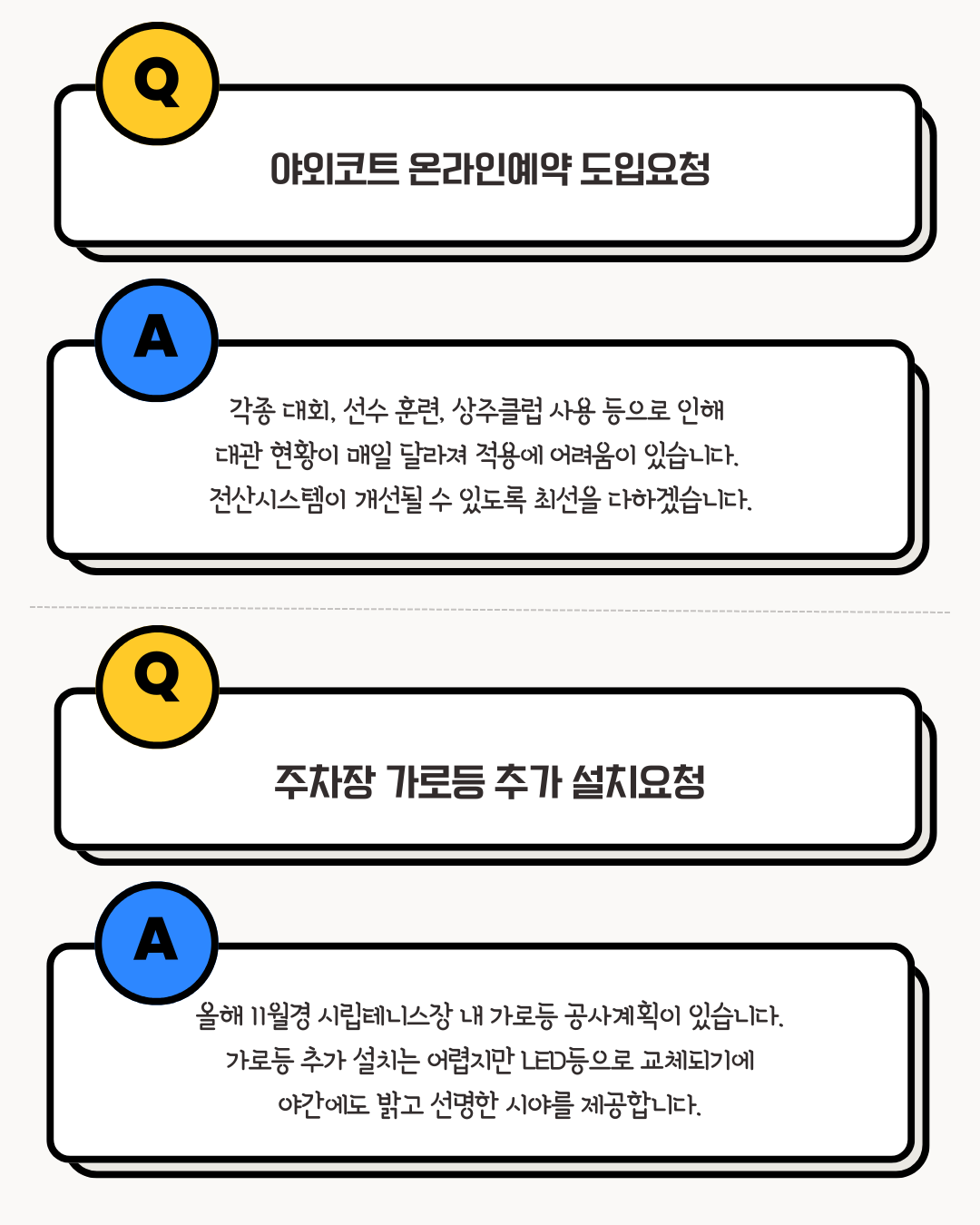 Q

야외코트 온라인예약 도입요청

A

각종 대회, 선수 훈련, 상주클럽 사용 등으로 인해
대관 현황이 매일 달라져 적용에 어려움이 있습니다.
전산시스템이 개선될 수 있도록 최선을 다하겠습니다.

Q

주차장 가로등 추가 설치요청

A

올해 11월경 시립테니스장 내 가로등 공사계획이 있습니다.
가로등 추가 설치는 어렵지만 LED등으로 교체되기에
야간에도 밝고 선명한 시야를 제공합니다.